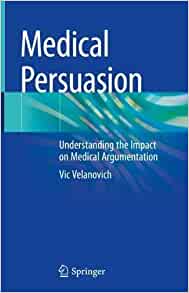 Medical Persuasion

Understanding the Impact on Medical Argumentation

Vic Velanovich

Springer